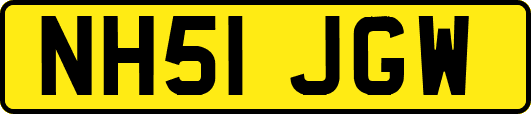 NH51 JGW